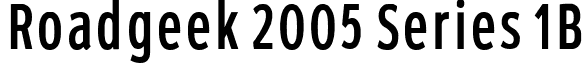 Roadgeek 2005 Series 1B